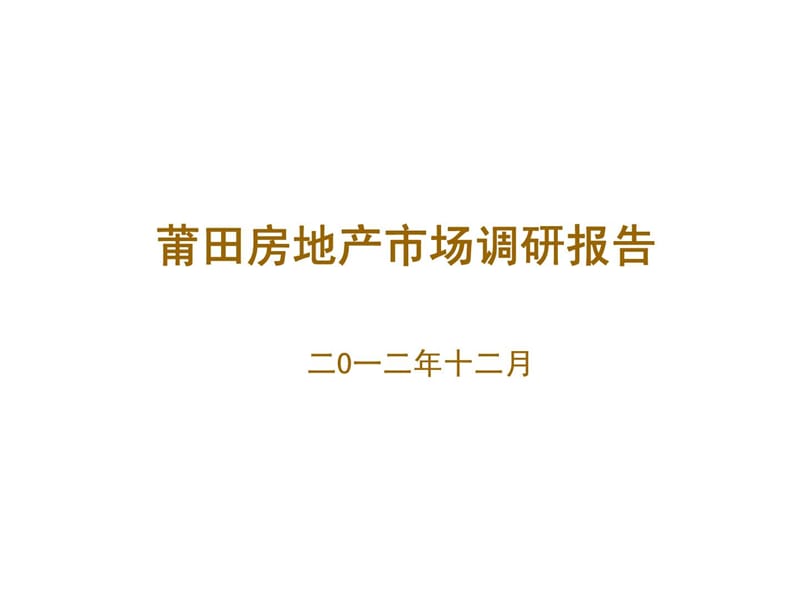 莆田房地产市场调研报告

二0一二年十二月